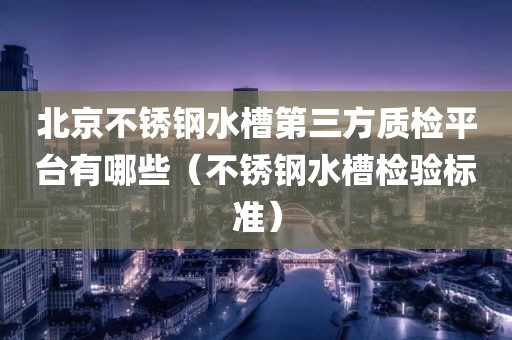 北京不锈钢水槽第三方质检平台有哪些（不锈钢水槽检验标准）